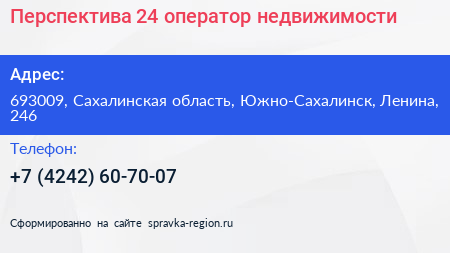 Перспектива 24 оператор недвижимости

Адрес:

693009, Сахалинская область, Южно-Сахалинск, Ленина, 246

Телефон:

+7 (4242) 60-70-07

Сформированно на сайте spravka-region.ru